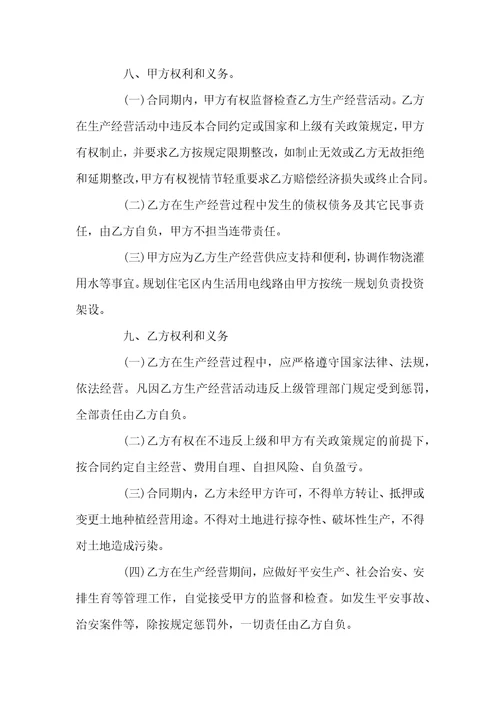 八、甲方权利和义务。

(一)合同期内，甲方有权监督检查乙方生产经营活动。乙方在生产经营活动中违反本合同约定或国家和上级有关政策规定，甲方有权制止，并要求乙方按规定限期整改，如制止无效或乙方无故拒绝和延期整改，甲方有权视情节轻重要求乙方赔偿经济损失或终止合同。

(二)乙方在生产经营过程中发生的债权债务及其它民事责任，由乙方自负，甲方不担当连带责任。

(三)甲方应为乙方生产经营供应支持和便利，协调作物浇灌用水等事宜。规划住宅区内生活用电线路由甲方按统一规划负责投资架设。

九、乙方权利和义务

(一)乙方在生产经营过程中，应严格遵守国家法律、法规，依法经营。凡因乙方生产经营活动违反上级管理部门规定受到惩罚，全部责任由乙方自负。

(二)乙方有权在不违反上级和甲方有关政策规定的前提下，按合同约定自主经营、费用自理、自担风险、自负盈亏。

(三)合同期内，乙方未经甲方许可，不得单方转让、抵押或变更土地种植经营用途。不得对土地进行掠夺性、破坏性生产，不得对土地造成污染。

(四)乙方在生产经营期间，应做好平安生产、社会治安、安排生育等管理工作，自觉接受甲方的监督和检查。如发生平安事故、治安案件等，除按规定惩罚外，一切责任由乙方自负。